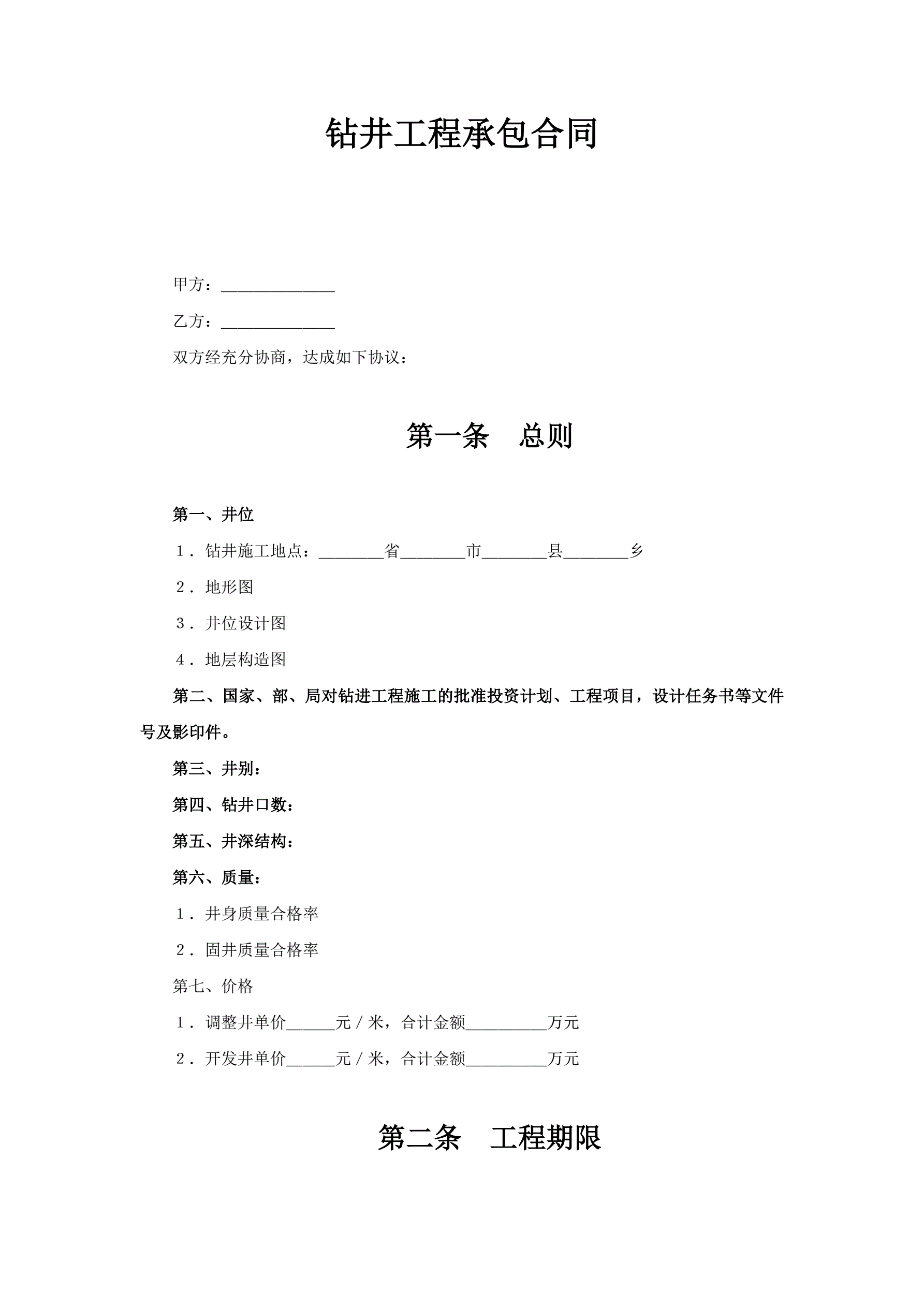 钻井工程承包合同

甲方：______________

乙方：______________

双方经充分协商，达成如下协议：

第一条　总则

第一、井位

１．钻井施工地点：________省________市________县________乡

２．地形图

３．井位设计图

４．地层构造图

第二、国家、部、局对钻进工程施工的批准投资计划、工程项目，设计任务书等文件号及影印件。

第三、井别：

第四、钻井口数：

第五、井深结构：

第六、质量：

１．井身质量合格率

２．固井质量合格率

第七、价格

１．调整井单价______元／米，合计金额__________万元

２．开发井单价______元／米，合计金额__________万元

第二条　工程期限